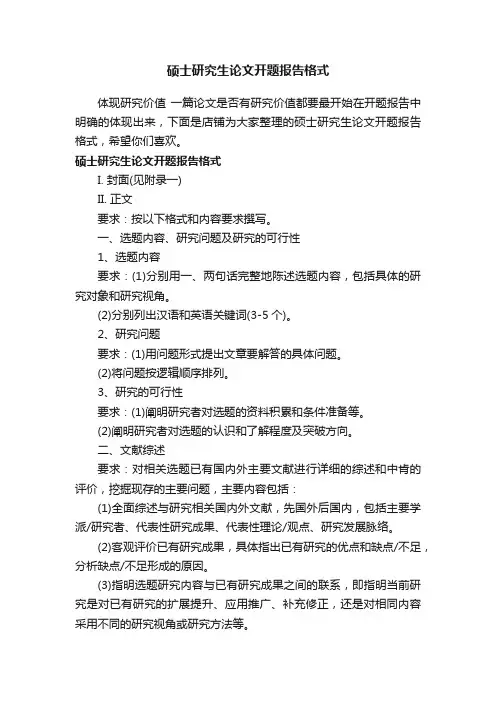 硕士研究生论文开题报告格式

体现研究价值 一篇论文是否有研究价值都要最开始在开题报告中明确的体现出来，下面是店铺为大家整理的硕士研究生论文开题报告格式，希望你们喜欢。

硕士研究生论文开题报告格式

I. 封面(见附录一)

II. 正文

要求：按以下格式和内容要求撰写。

一、选题内容、研究问题及研究的可行性

1、选题内容

要求：(1)分别用一、两句话完整地陈述选题内容，包括具体的研究对象和研究视角。

(2)分别列出汉语和英语关键词(3-5 个)。

2、研究问题

要求：(1)用问题形式提出文章要解答的具体问题。

(2)将问题按逻辑顺序排列。

3、研究的可行性

要求：(1)阐明研究者对选题的资料积累和条件准备等。

(2)阐明研究者对选题的认识和了解程度及突破方向。

二、文献综述

要求：对相关选题已有国内外主要文献进行详细的综述和中肯的评价，挖掘现存的主要问题，主要内容包括：

(1)全面综述与研究相关国内外文献，先国外后国内，包括主要学派/研究者、代表性研究成果、代表性理论/观点、研究发展脉络。

(2)客观评价已有研究成果，具体指出已有研究的优点和缺点/不足，分析缺点/不足形成的原因。

(3)指明选题研究内容与已有研究成果之间的联系，即指明当前研究是对已有研究的扩展提升、应用推广、补充修正，还是对相同内容采用不同的研究视角或研究方法等。